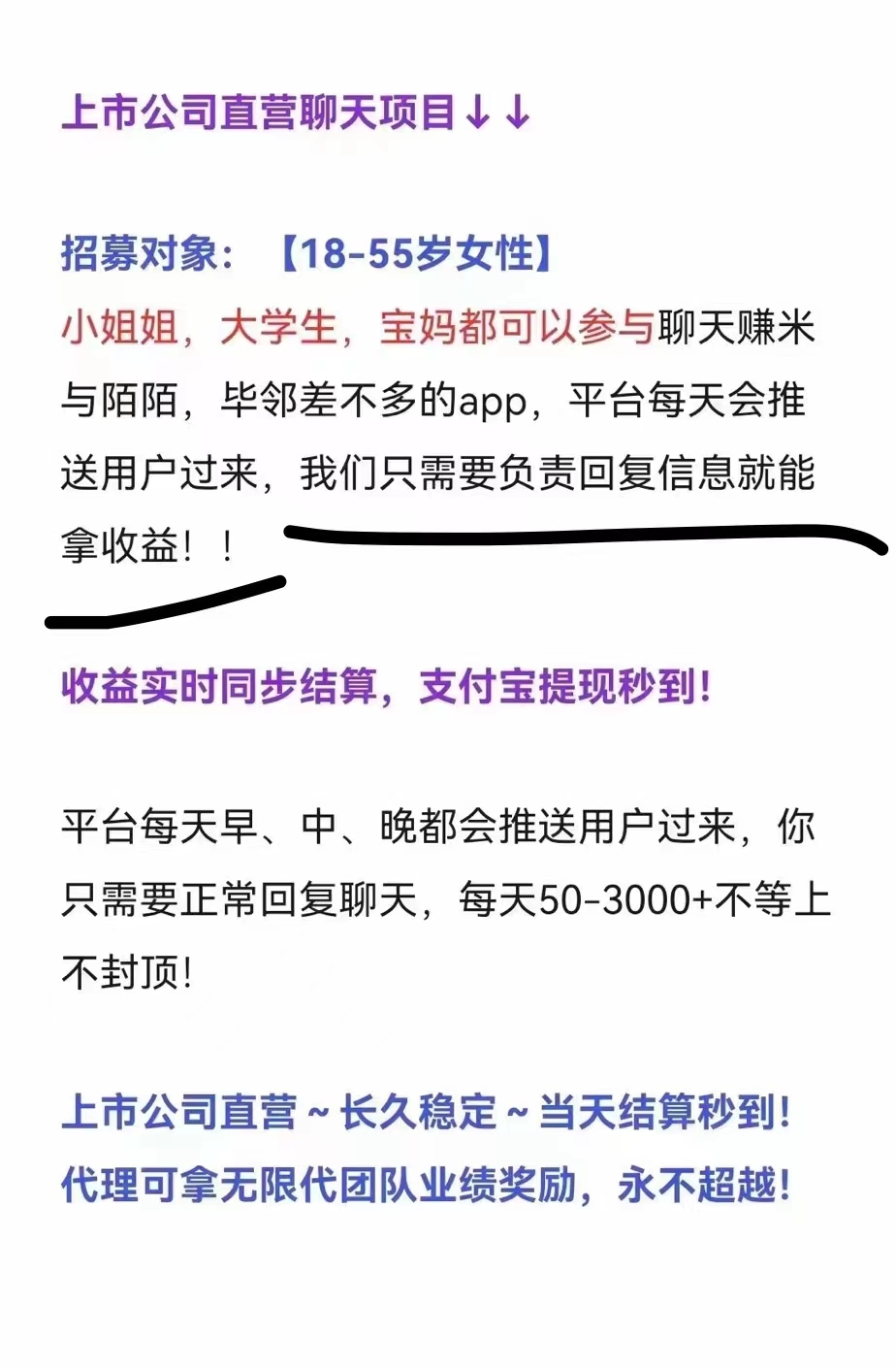 上市公司直营聊天项目↓↓

招募对象：【18-55岁女性】
小姐姐，大学生，宝妈都可以参与聊天赚米与陌陌，毕邻差不多的app，平台每天会推送用户过来，我们只需要负责回复信息就能拿收益！！

收益实时同步结算，支付宝提现秒到！

平台每天早、中、晚都会推送用户过来，你只需要正常回复聊天，每天50-3000+不等上不封顶！

上市公司直营～长久稳定～当天结算秒到！
代理可拿无限代团队业绩奖励，永不超越！